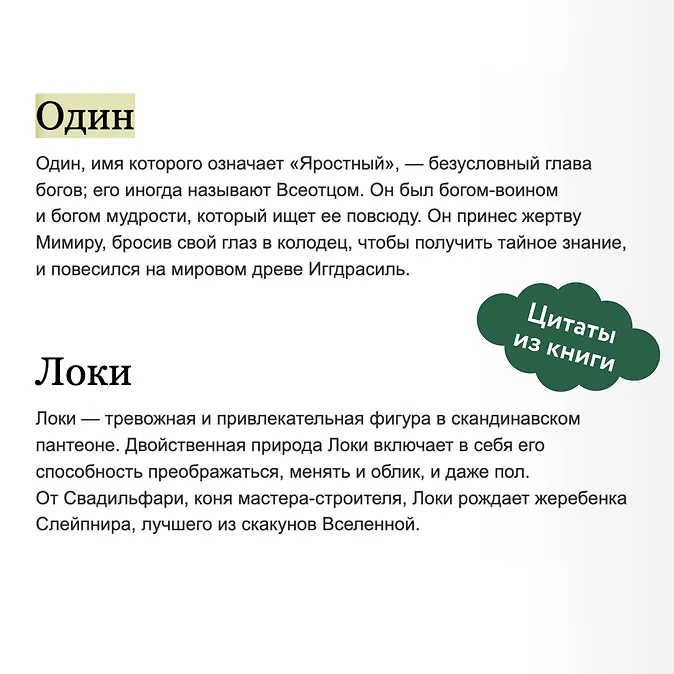 Один

Один, имя которого означает «Яростный», — безусловный глава богов; его иногда называют Всеотцом. Он был богом-воином и богом мудрости, который ищет ее повсюду. Он принес жертву Мимиру, бросив свой глаз в колодец, чтобы получить тайное знание, и повесился на мировом древе Иггдрасиль.

Цитаты
из книги

Локи

Локи — тревожная и привлекательная фигура в скандинавском пантеоне. Двойственная природа Локи включает в себя его способность преображаться, менять и облик, и даже пол. От Свадильфари, коня мастера-строителя, Локи рождает жеребенка Слейпнира, лучшего из скакунов Вселенной.